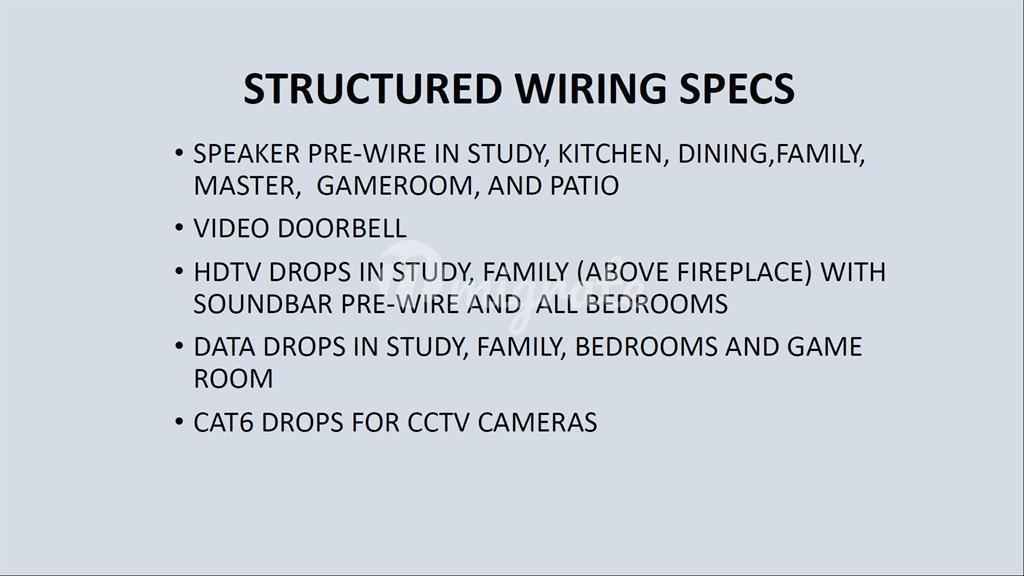 STRUCTURED WIRING SPECS

• SPEAKER PRE-WIRE IN STUDY, KITCHEN, DINING,FAMILY, MASTER, GAMEROOM, AND PATIO
• VIDEO DOORBELL
• HDTV DROPS IN STUDY, FAMILY (ABOVE FIREPLACE) WITH SOUNDBAR PRE-WIRE AND ALL BEDROOMS
• DATA DROPS IN STUDY, FAMILY, BEDROOMS AND GAME ROOM
• CAT6 DROPS FOR CCTV CAMERAS